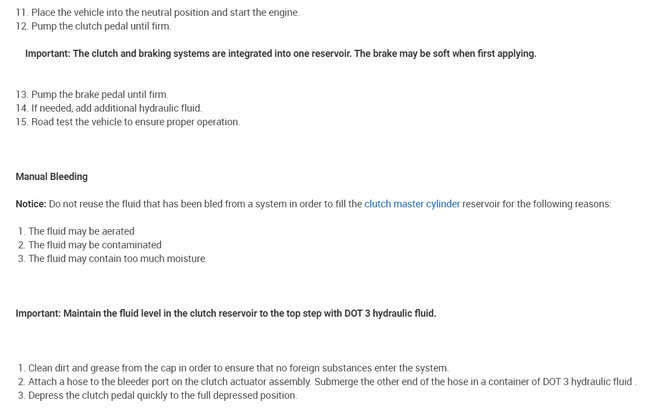 11. Place the vehicle into the neutral position and start the engine.
12. Pump the clutch pedal until firm.

Important: The clutch and braking systems are integrated into one reservoir. The brake may be soft when first applying.

13. Pump the brake pedal until firm.
14. If needed, add additional hydraulic fluid.
15. Road test the vehicle to ensure proper operation.

Manual Bleeding

Notice: Do not reuse the fluid that has been bled from a system in order to fill the clutch master cylinder reservoir for the following reasons:

1. The fluid may be aerated
2. The fluid may be contaminated
3. The fluid may contain too much moisture

Important: Maintain the fluid level in the clutch reservoir to the top step with DOT 3 hydraulic fluid.

1. Clean dirt and grease from the cap in order to ensure that no foreign substances enter the system.
2. Attach a hose to the bleeder port on the clutch actuator assembly. Submerge the other end of the hose in a container of DOT 3 hydraulic fluid .
3. Depress the clutch pedal quickly to the full depressed position.